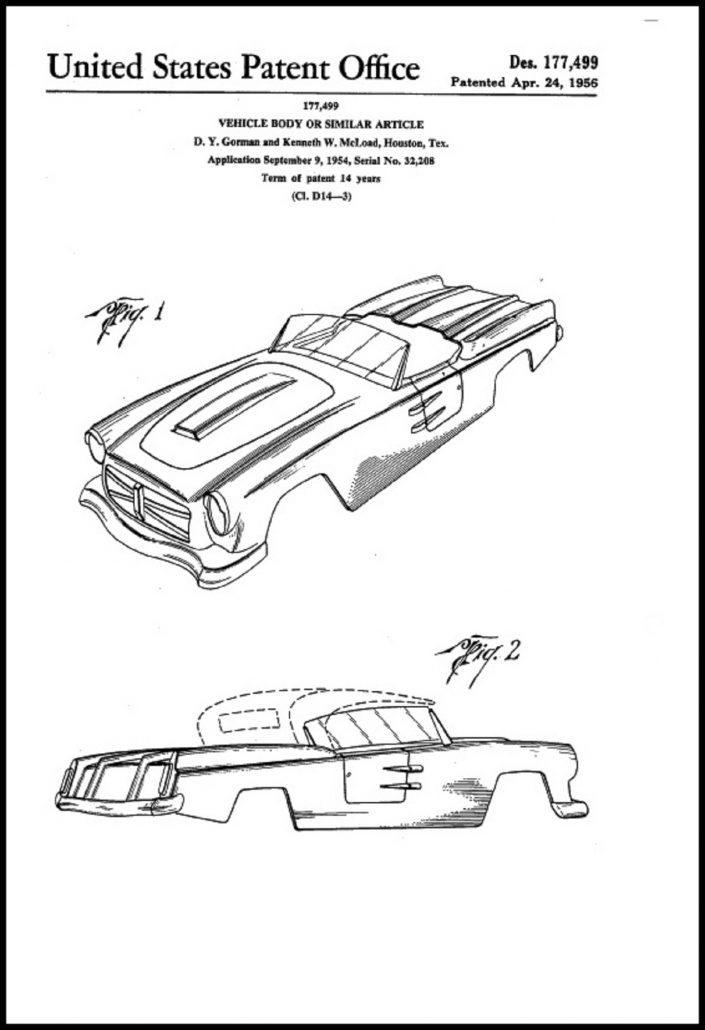 United States Patent Office

Des. 177,499
Patented Apr. 24, 1956

177,499
VEHICLE BODY OR SIMILAR ARTICLE
D. Y. Gorman and Kenneth W. McLoad, Houston, Tex.
Application September 9, 1954, Serial No. 32,208
Term of patent 14 years
(Cl. D14—3)

Fig. 1

Fig. 2